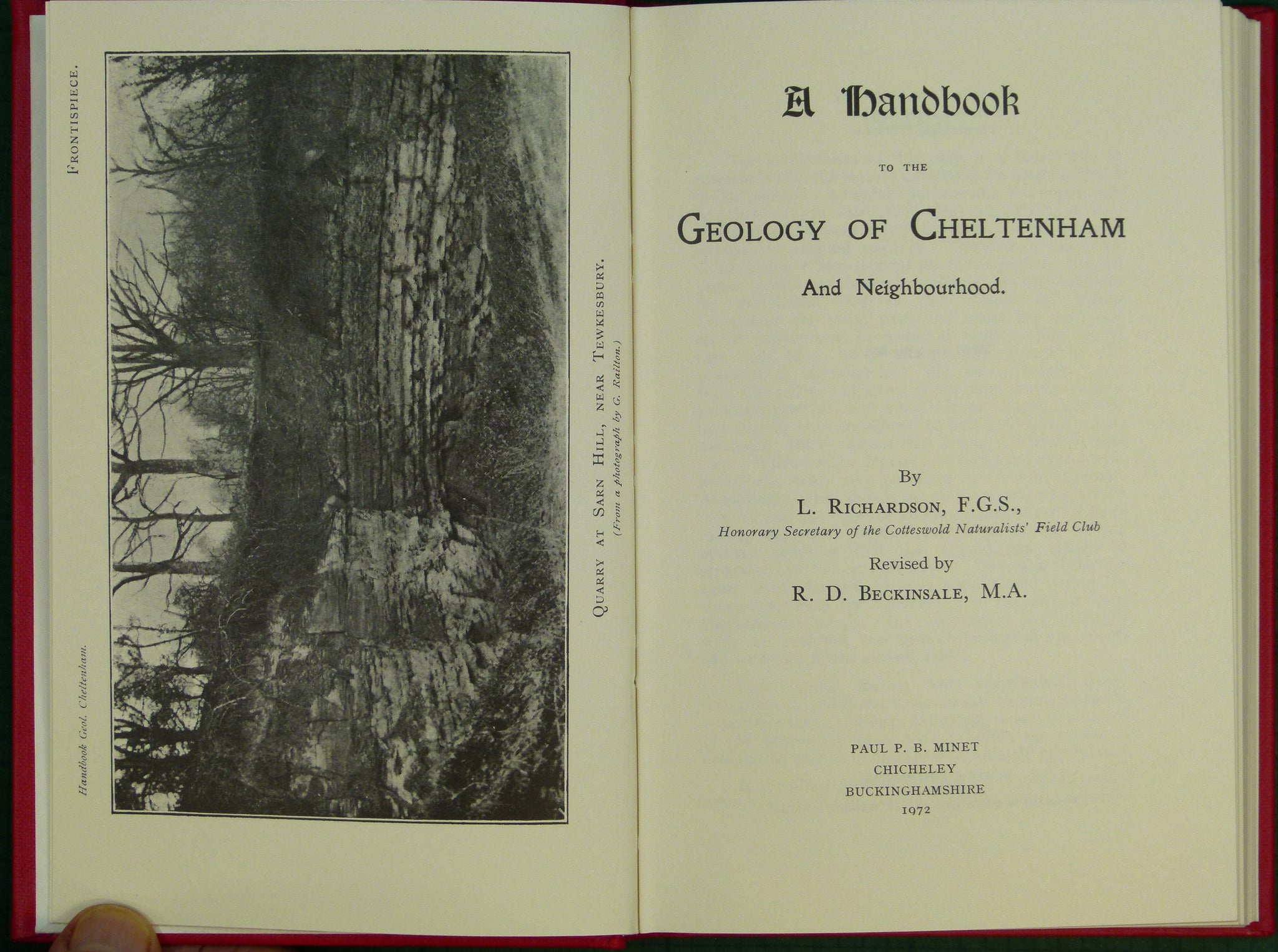 FRONTISPIECE.

Handbook Geol. Cheltenham.

QUARRY AT SARN HILL, NEAR TEWKESBURY.
(From a photograph by G. Railton.)

A Handbook

TO THE

GEOLOGY OF CHELTENHAM

And Neighbourhood.

By

L. RICHARDSON, F.G.S.,
Honorary Secretary of the Cotteswold Naturalists' Field Club

Revised by

R. D. BECKINSALE, M.A.

PAUL P. B. MINET
CHICHELEY
BUCKINGHAMSHIRE
1972